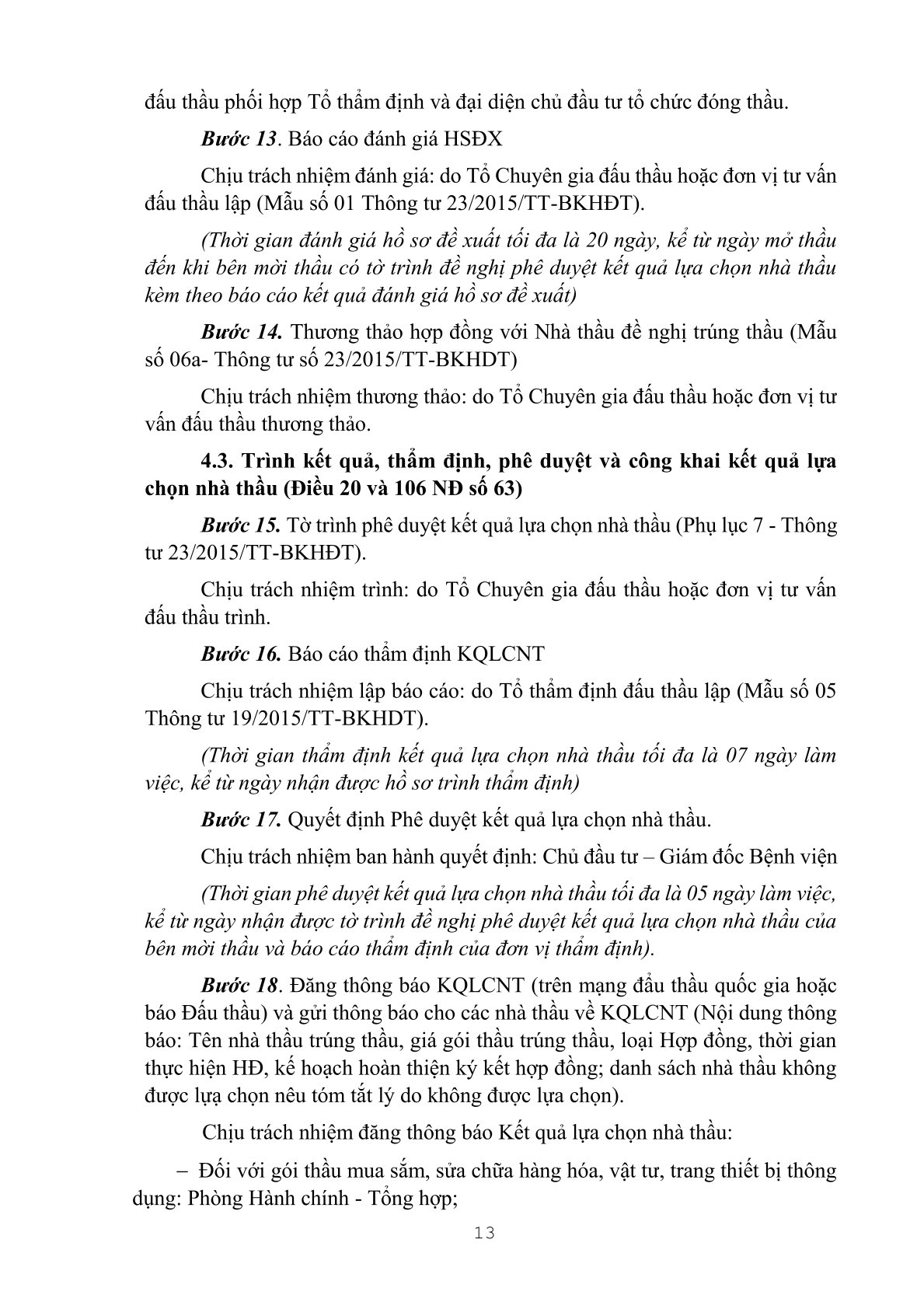 đấu thầu phối hợp Tổ thẩm định và đại diện chủ đầu tư tổ chức đóng thầu.

Bước 13. Báo cáo đánh giá HSĐX

Chịu trách nhiệm đánh giá: do Tổ Chuyên gia đấu thầu hoặc đơn vị tư vấn đấu thầu lập (Mẫu số 01 Thông tư 23/2015/TT-BKHĐT).

(Thời gian đánh giá hồ sơ đề xuất tối đa là 20 ngày, kể từ ngày mở thầu đến khi bên mời thầu có tờ trình đề nghị phê duyệt kết quả lựa chọn nhà thầu kèm theo báo cáo kết quả đánh giá hồ sơ đề xuất)

Bước 14. Thương thảo hợp đồng với Nhà thầu đề nghị trúng thầu (Mẫu số 06a- Thông tư số 23/2015/TT-BKHDT)

Chịu trách nhiệm thương thảo: do Tổ Chuyên gia đấu thầu hoặc đơn vị tư vấn đấu thầu thương thảo.

4.3. Trình kết quả, thẩm định, phê duyệt và công khai kết quả lựa chọn nhà thầu (Điều 20 và 106 NĐ số 63)

Bước 15. Tờ trình phê duyệt kết quả lựa chọn nhà thầu (Phụ lục 7 - Thông tư 23/2015/TT-BKHĐT).

Chịu trách nhiệm trình: do Tổ Chuyên gia đấu thầu hoặc đơn vị tư vấn đấu thầu trình.

Bước 16. Báo cáo thẩm định KQLCNT

Chịu trách nhiệm lập báo cáo: do Tổ thẩm định đấu thầu lập (Mẫu số 05 Thông tư 19/2015/TT-BKHDT).

(Thời gian thẩm định kết quả lựa chọn nhà thầu tối đa là 07 ngày làm việc, kể từ ngày nhận được hồ sơ trình thẩm định)

Bước 17. Quyết định Phê duyệt kết quả lựa chọn nhà thầu.

Chịu trách nhiệm ban hành quyết định: Chủ đầu tư – Giám đốc Bệnh viện

(Thời gian phê duyệt kết quả lựa chọn nhà thầu tối đa là 05 ngày làm việc, kể từ ngày nhận được tờ trình đề nghị phê duyệt kết quả lựa chọn nhà thầu của bên mời thầu và báo cáo thẩm định của đơn vị thẩm định).

Bước 18. Đăng thông báo KQLCNT (trên mạng đấu thầu quốc gia hoặc báo Đấu thầu) và gửi thông báo cho các nhà thầu về KQLCNT (Nội dung thông báo: Tên nhà thầu trúng thầu, giá gói thầu trúng thầu, loại Hợp đồng, thời gian thực hiện HĐ, kế hoạch hoàn thiện ký kết hợp đồng; danh sách nhà thầu không được lựa chọn nêu tóm tắt lý do không được lựa chọn).

Chịu trách nhiệm đăng thông báo Kết quả lựa chọn nhà thầu:

– Đối với gói thầu mua sắm, sửa chữa hàng hóa, vật tư, trang thiết bị thông dụng: Phòng Hành chính - Tổng hợp;

13